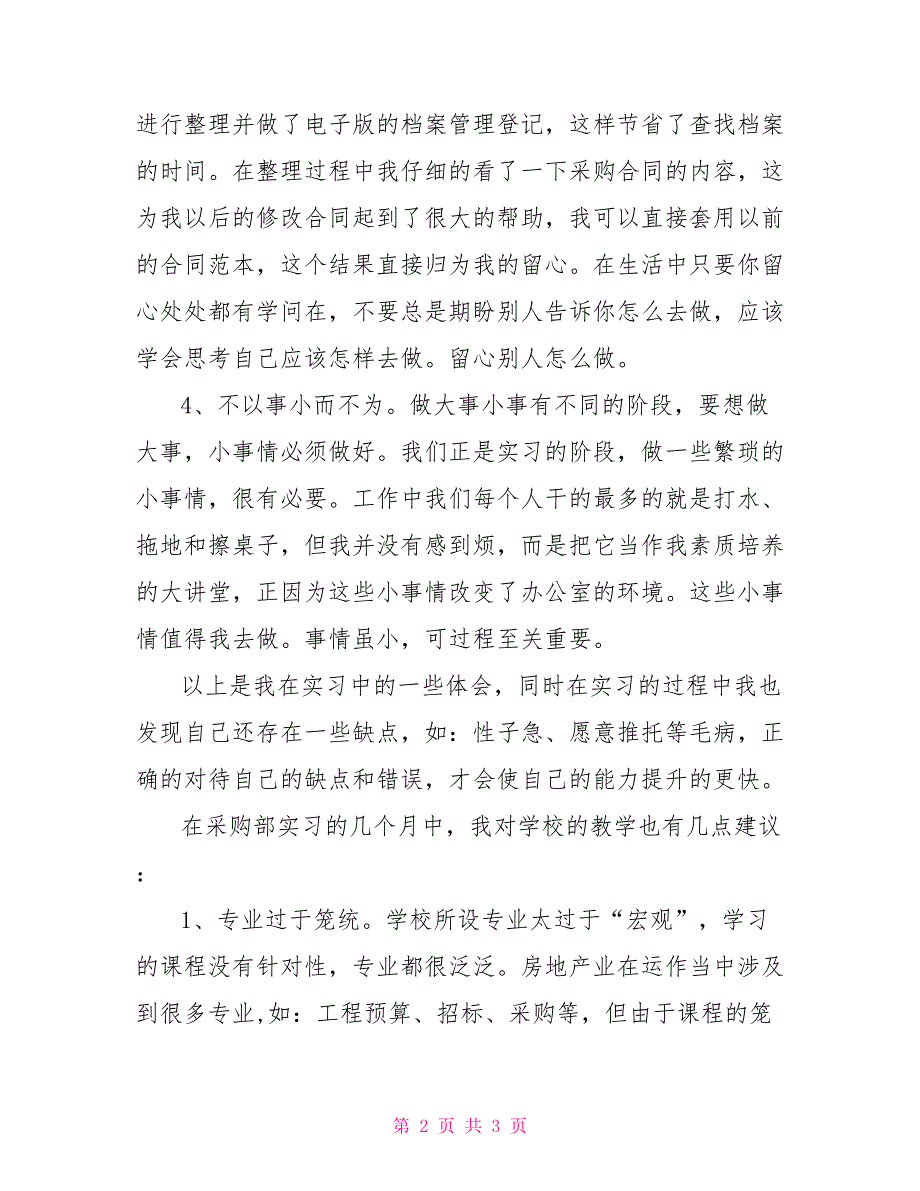 进行整理并做了电子版的档案管理登记，这样节省了查找档案的时间。在整理过程中我仔细的看了一下采购合同的内容，这为我以后的修改合同起到了很大的帮助，我可以直接套用以前的合同范本，这个结果直接归为我的留心。在生活中只要你留心处处都有学问在，不要总是期盼别人告诉你怎么去做，应该学会思考自己应该怎样去做。留心别人怎么做。

4、不以事小而不为。做大事小事有不同的阶段，要想做大事，小事情必须做好。我们正是实习的阶段，做一些繁琐的小事情，很有必要。工作中我们每个人干的最多的就是打水、拖地和擦桌子，但我并没有感到烦，而是把它当作我素质培养的大讲堂，正因为这些小事情改变了办公室的环境。这些小事情值得我去做。事情虽小，可过程至关重要。

以上是我在实习中的一些体会，同时在实习的过程中我也发现自己还存在一些缺点，如：性子急、愿意推托等毛病，正确的对待自己的缺点和错误，才会使自己的能力提升的更快。

在采购部实习的几个月中，我对学校的教学也有几点建议：

1、专业过于笼统。学校所设专业太过于“宏观”，学习的课程没有针对性，专业都很泛泛。房地产业在运作当中涉及到很多专业,如：工程预算、招标、采购等，但由于课程的笼

第 2 页 共 3 页